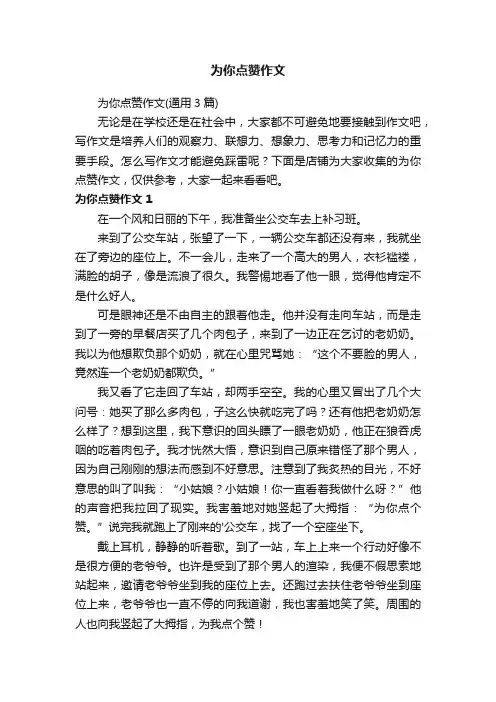 为你点赞作文

为你点赞作文(通用 3 篇)

无论是在学校还是在社会中，大家都不可避免地要接触到作文吧，写作文是培养人们的观察力、联想力、想象力、思考力和记忆力的重要手段。怎么写作文才能避免踩雷呢？下面是店铺为大家收集的为你点赞作文，仅供参考，大家一起来看看吧。

为你点赞作文 1

在一个风和日丽的下午，我准备坐公交车去上补习班。

来到了公交车站，张望了一下，一辆公交车都还没有来，我就坐在了旁边的座位上。不一会儿，走来了一个高大的男人，衣衫褴褛，满脸的胡子，像是流浪了很久。我警惕地看了他一眼，觉得他肯定不是什么好人。

可是眼神还是不由自主的跟着他走。他并没有走向车站，而是走到了一旁的早餐店买了几个肉包子，来到了一边正在乞讨的老奶奶。我以为他想欺负那个奶奶，就在心里咒骂她：“这个不要脸的男人，竟然连一个老奶奶都欺负。”

我又看了它走回了车站，却两手空空。我的心里又冒出了几个大问号：她买了那么多肉包，子这么快就吃完了吗？还有他把老奶奶怎么样了？想到这里，我下意识的回头瞟了一眼老奶奶，他正在狼吞虎咽的吃着肉包子。我才恍然大悟，意识到自己原来错怪了那个男人，因为自己刚刚的想法而感到不好意思。注意到了我炙热的目光，不好意思的叫了叫我：“小姑娘？小姑娘！你一直看着我做什么呀？”他的声音把我拉回了现实。我害羞地对她竖起了大拇指：“为你点个赞。”说完我就跑上了刚来的'公交车，找了一个空座坐下。

戴上耳机，静静的听着歌。到了一站，车上上来一个行动好像不是很方便的老爷爷。也许是受到了那个男人的渲染，我便不假思索地站起来，邀请老爷爷坐到我的座位上去。还跑过去扶住老爷爷坐到座位上来，老爷爷也一直不停的向我道谢，我也害羞地笑了笑。周围的人也向我竖起了大拇指，为我点个赞！